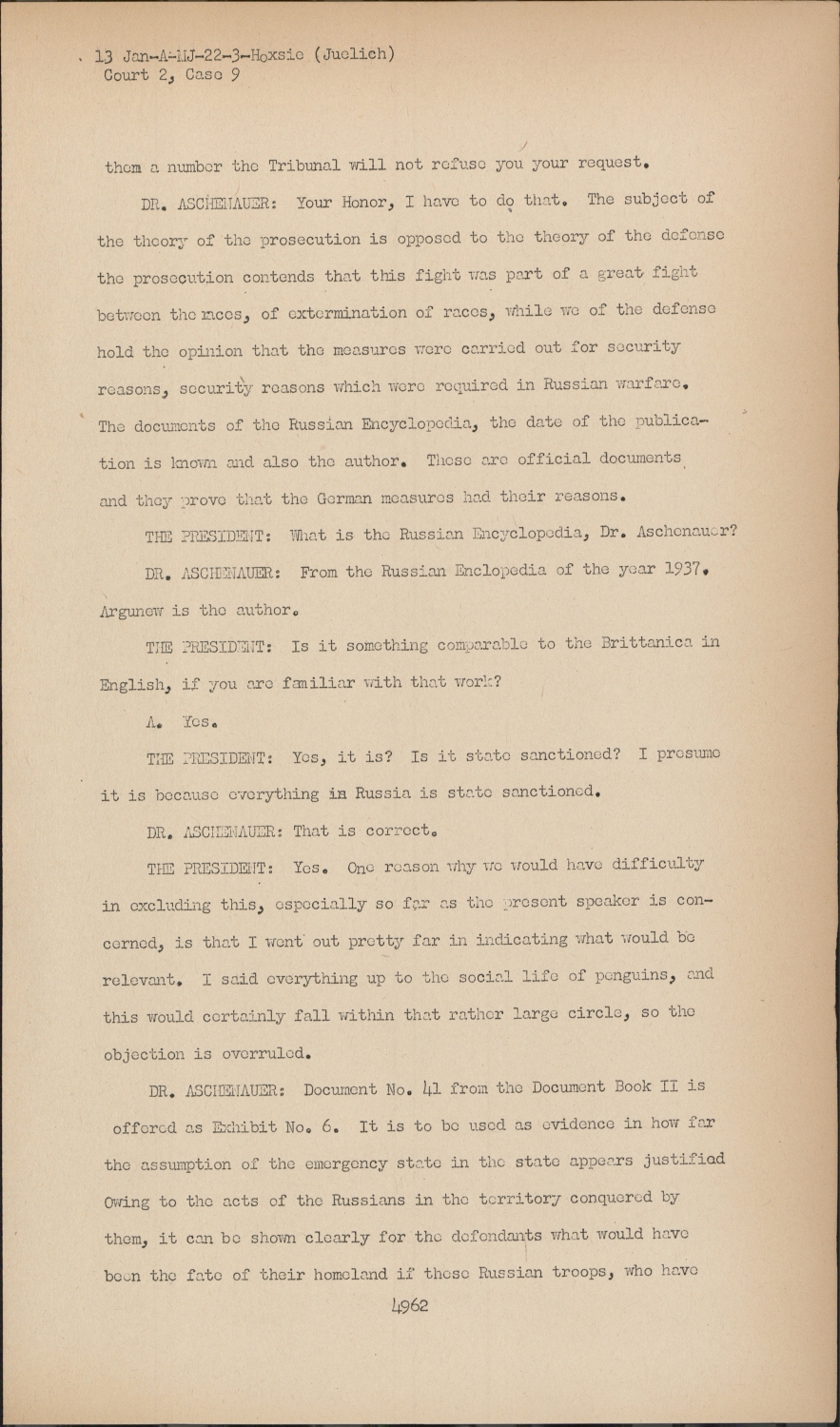 13 Jan-A-MJ-22-3-Hoxsie (Juelich)
Court 2, Case 9

them a number the Tribunal will not refuse you your request.

DR. ASCHENAUER: Your Honor, I have to do that. The subject of the theory of the prosecution is opposed to the theory of the defense the prosecution contends that this fight was part of a great fight between the races, of extermination of races, while we of the defense hold the opinion that the measures were carried out for security reasons, security reasons which were required in Russian warfare. The documents of the Russian Encyclopedia, the date of the publication is known and also the author. These are official documents and they prove that the German measures had their reasons.

THE PRESIDENT: What is the Russian Encyclopedia, Dr. Aschenauer?

DR. ASCHENAUER: From the Russian Enclopedia of the year 1937. Argunew is the author.

THE PRESIDENT: Is it something comparable to the Brittanica in English, if you are familiar with that work?

A. Yes.

THE PRESIDENT: Yes, it is? Is it state sanctioned? I presume it is because everything in Russia is state sanctioned.

DR. ASCHENAUER: That is correct.

THE PRESIDENT: Yes. One reason why we would have difficulty in excluding this, especially so far as the present speaker is concerned, is that I went out pretty far in indicating what would be relevant. I said everything up to the social life of penguins, and this would certainly fall within that rather large circle, so the objection is overruled.

DR. ASCHENAUER: Document No. 41 from the Document Book II is offered as Exhibit No. 6. It is to be used as evidence in how far the assumption of the emergency state in the state appears justified Owing to the acts of the Russians in the territory conquered by them, it can be shown clearly for the defendants what would have been the fate of their homeland if these Russian troops, who have

4962